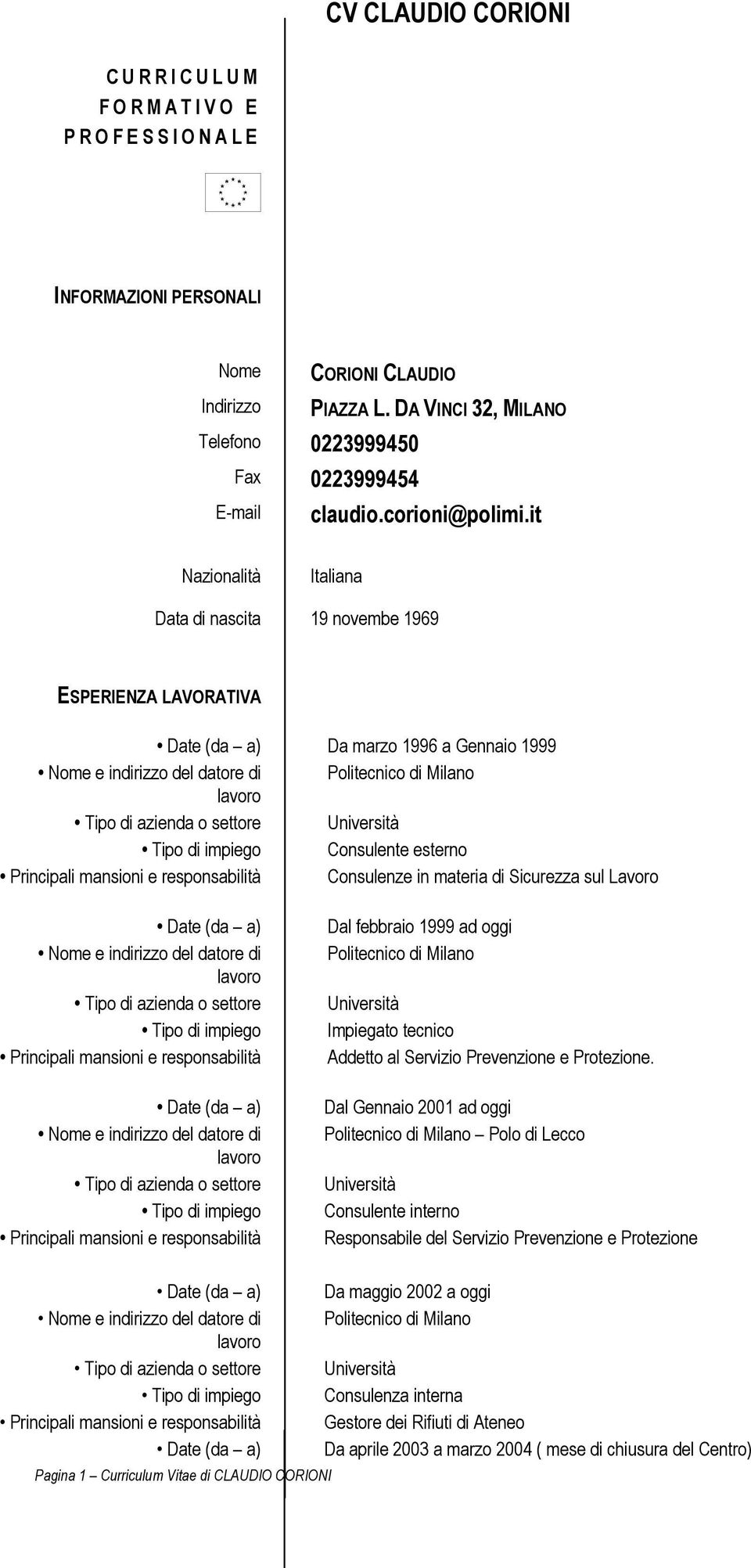 CV CLAUDIO CORIONI

CURRICULUM FORMATIVO E PROFESSIONALE

INFORMAZIONI PERSONALI

Nome CORIONI CLAUDIO
Indirizzo PIAZZA L. DA VINCI 32, MILANO
Telefono 0223999450
Fax 0223999454
E-mail claudio.corioni@polimi.it

Nazionalità Italiana

Data di nascita 19 novembe 1969

ESPERIENZA LAVORATIVA

• Date (da – a) Da marzo 1996 a Gennaio 1999
• Nome e indirizzo del datore di lavoro Politecnico di Milano
• Tipo di azienda o settore Università
• Tipo di impiego Consulente esterno
• Principali mansioni e responsabilità Consulenze in materia di Sicurezza sul Lavoro

• Date (da – a) Dal febbraio 1999 ad oggi
• Nome e indirizzo del datore di lavoro Politecnico di Milano
• Tipo di azienda o settore Università
• Tipo di impiego Impiegato tecnico
• Principali mansioni e responsabilità Addetto al Servizio Prevenzione e Protezione.

• Date (da – a) Dal Gennaio 2001 ad oggi
• Nome e indirizzo del datore di lavoro Politecnico di Milano – Polo di Lecco
• Tipo di azienda o settore Università
• Tipo di impiego Consulente interno
• Principali mansioni e responsabilità Responsabile del Servizio Prevenzione e Protezione

• Date (da – a) Da maggio 2002 a oggi
• Nome e indirizzo del datore di lavoro Politecnico di Milano
• Tipo di azienda o settore Università
• Tipo di impiego Consulenza interna
• Principali mansioni e responsabilità Gestore dei Rifiuti di Ateneo
• Date (da – a) Da aprile 2003 a marzo 2004 ( mese di chiusura del Centro)

Pagina 1 – Curriculum Vitae di CLAUDIO CORIONI